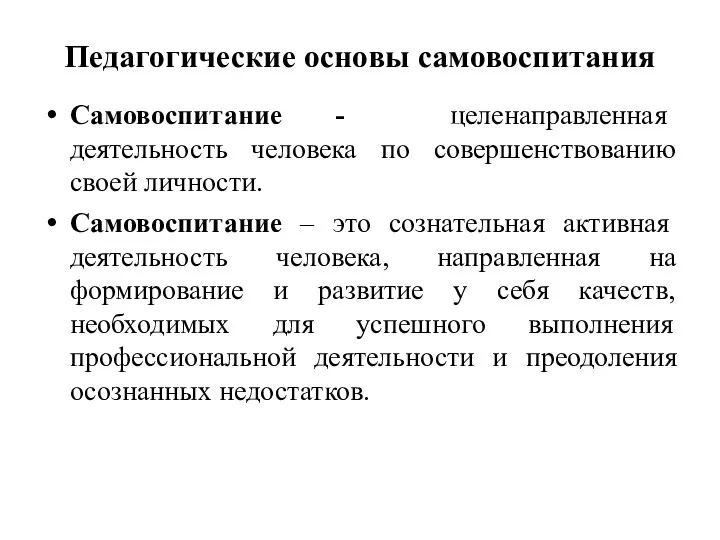 Педагогические основы самовоспитания

• Самовоспитание - целенаправленная деятельность человека по совершенствованию своей личности.

• Самовоспитание – это сознательная активная деятельность человека, направленная на формирование и развитие у себя качеств, необходимых для успешного выполнения профессиональной деятельности и преодоления осознанных недостатков.